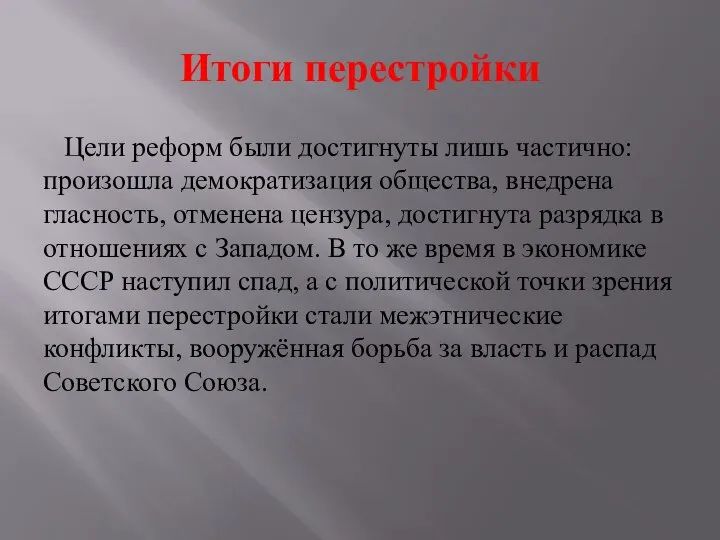 Итоги перестройки

Цели реформ были достигнуты лишь частично: произошла демократизация общества, внедрена гласность, отменена цензура, достигнута разрядка в отношениях с Западом. В то же время в экономике СССР наступил спад, а с политической точки зрения итогами перестройки стали межэтнические конфликты, вооружённая борьба за власть и распад Советского Союза.